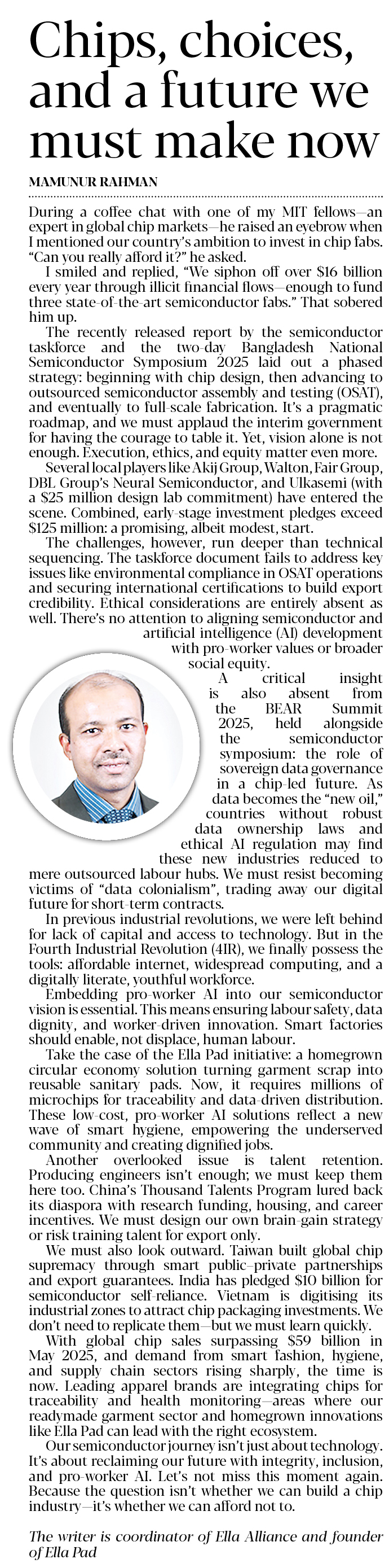 Chips, choices, and a future we must make now

MAMUNUR RAHMAN

During a coffee chat with one of my MIT fellows—an expert in global chip markets—he raised an eyebrow when I mentioned our country's ambition to invest in chip fabs. "Can you really afford it?" he asked.

I smiled and replied, "We siphon off over $16 billion every year through illicit financial flows—enough to fund three state-of-the-art semiconductor fabs." That sobered him up.

The recently released report by the semiconductor taskforce and the two-day Bangladesh National Semiconductor Symposium 2025 laid out a phased strategy: beginning with chip design, then advancing to outsourced semiconductor assembly and testing (OSAT), and eventually to full-scale fabrication. It's a pragmatic roadmap, and we must applaud the interim government for having the courage to table it. Yet, vision alone is not enough. Execution, ethics, and equity matter even more.

Several local players like Akij Group, Walton, Fair Group, DBL Group's Neural Semiconductor, and Ulkasemi (with a $25 million design lab commitment) have entered the scene. Combined, early-stage investment pledges exceed $125 million: a promising, albeit modest, start.

The challenges, however, run deeper than technical sequencing. The taskforce document fails to address key issues like environmental compliance in OSAT operations and securing international certifications to build export credibility. Ethical considerations are entirely absent as well. There's no attention to aligning semiconductor and artificial intelligence (AI) development with pro-worker values or broader social equity.

A critical insight is also absent from the BEAR Summit 2025, held alongside the semiconductor symposium: the role of sovereign data governance in a chip-led future. As data becomes the "new oil," countries without robust data ownership laws and ethical AI regulation may find these new industries reduced to mere outsourced labour hubs. We must resist becoming victims of "data colonialism", trading away our digital future for short-term contracts.

In previous industrial revolutions, we were left behind for lack of capital and access to technology. But in the Fourth Industrial Revolution (4IR), we finally possess the tools: affordable internet, widespread computing, and a digitally literate, youthful workforce.

Embedding pro-worker AI into our semiconductor vision is essential. This means ensuring labour safety, data dignity, and worker-driven innovation. Smart factories should enable, not displace, human labour.

Take the case of the Ella Pad initiative: a homegrown circular economy solution turning garment scrap into reusable sanitary pads. Now, it requires millions of microchips for traceability and data-driven distribution. These low-cost, pro-worker AI solutions reflect a new wave of smart hygiene, empowering the underserved community and creating dignified jobs.

Another overlooked issue is talent retention. Producing engineers isn't enough; we must keep them here too. China's Thousand Talents Program lured back its diaspora with research funding, housing, and career incentives. We must design our own brain-gain strategy or risk training talent for export only.

We must also look outward. Taiwan built global chip supremacy through smart public-private partnerships and export guarantees. India has pledged $10 billion for semiconductor self-reliance. Vietnam is digitising its industrial zones to attract chip packaging investments. We don't need to replicate them—but we must learn quickly.

With global chip sales surpassing $59 billion in May 2025, and demand from smart fashion, hygiene, and supply chain sectors rising sharply, the time is now. Leading apparel brands are integrating chips for traceability and health monitoring—areas where our readymade garment sector and homegrown innovations like Ella Pad can lead with the right ecosystem.

Our semiconductor journey isn't just about technology. It's about reclaiming our future with integrity, inclusion, and pro-worker AI. Let's not miss this moment again. Because the question isn't whether we can build a chip industry—it's whether we can afford not to.

The writer is coordinator of Ella Alliance and founder of Ella Pad